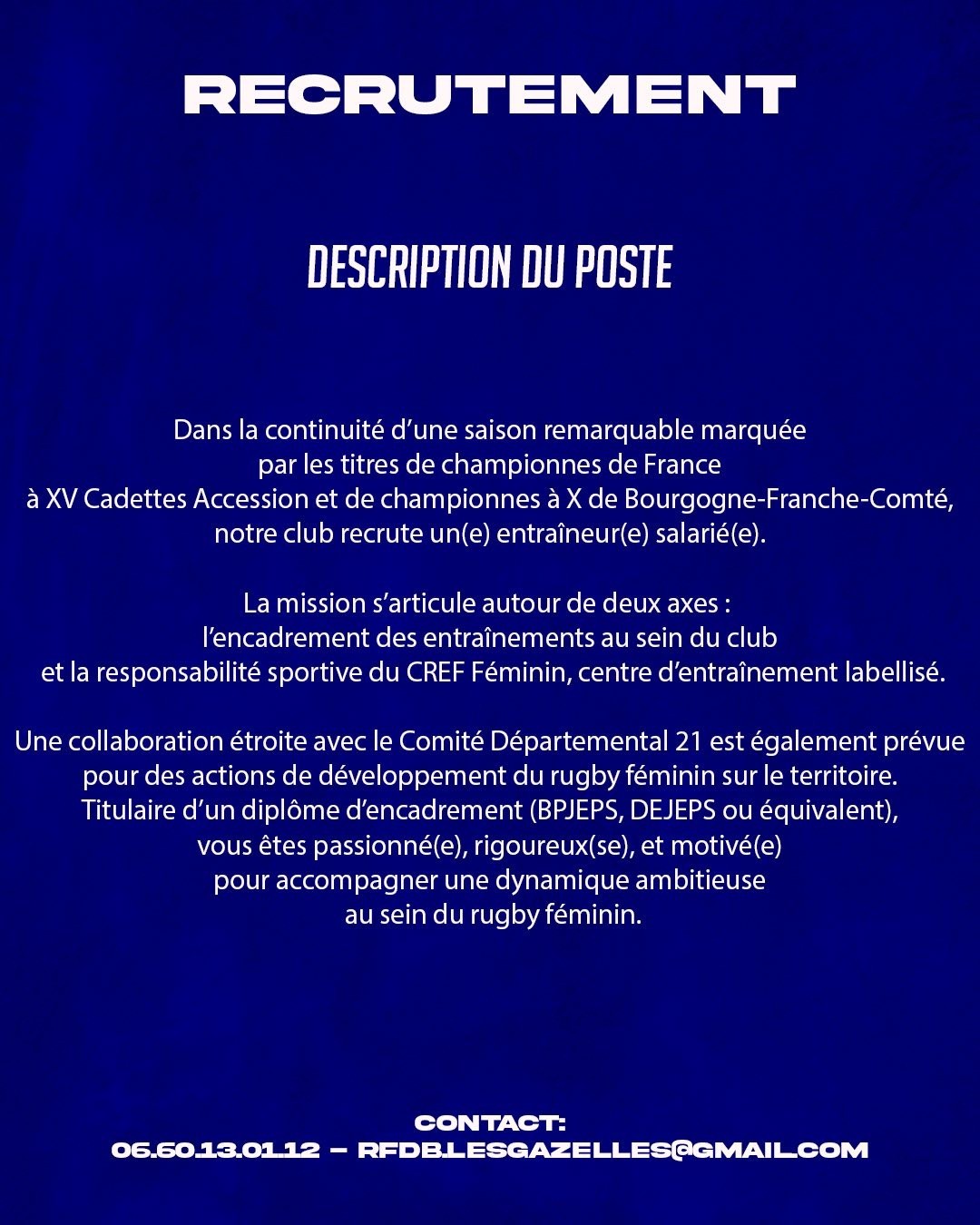 RECRUTEMENT

DESCRIPTION DU POSTE

Dans la continuité d'une saison remarquable marquée par les titres de championnes de France à XV Cadettes Accession et de championnes à X de Bourgogne-Franche-Comté, notre club recrute un(e) entraîneur(e) salarié(e).

La mission s'articule autour de deux axes : l'encadrement des entraînements au sein du club et la responsabilité sportive du CREF Féminin, centre d'entraînement labellisé.

Une collaboration étroite avec le Comité Départemental 21 est également prévue pour des actions de développement du rugby féminin sur le territoire. Titulaire d'un diplôme d'encadrement (BPJEPS, DEJEPS ou équivalent), vous êtes passionné(e), rigoureux(se), et motivé(e) pour accompagner une dynamique ambitieuse au sein du rugby féminin.

CONTACT:
06.60.13.01.12 – RFDB.LESGAZELLES@GMAIL.COM